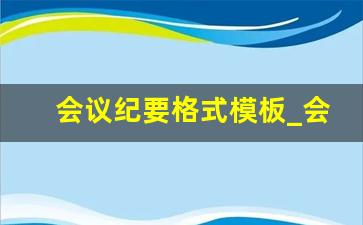 会议纪要格式模板_会